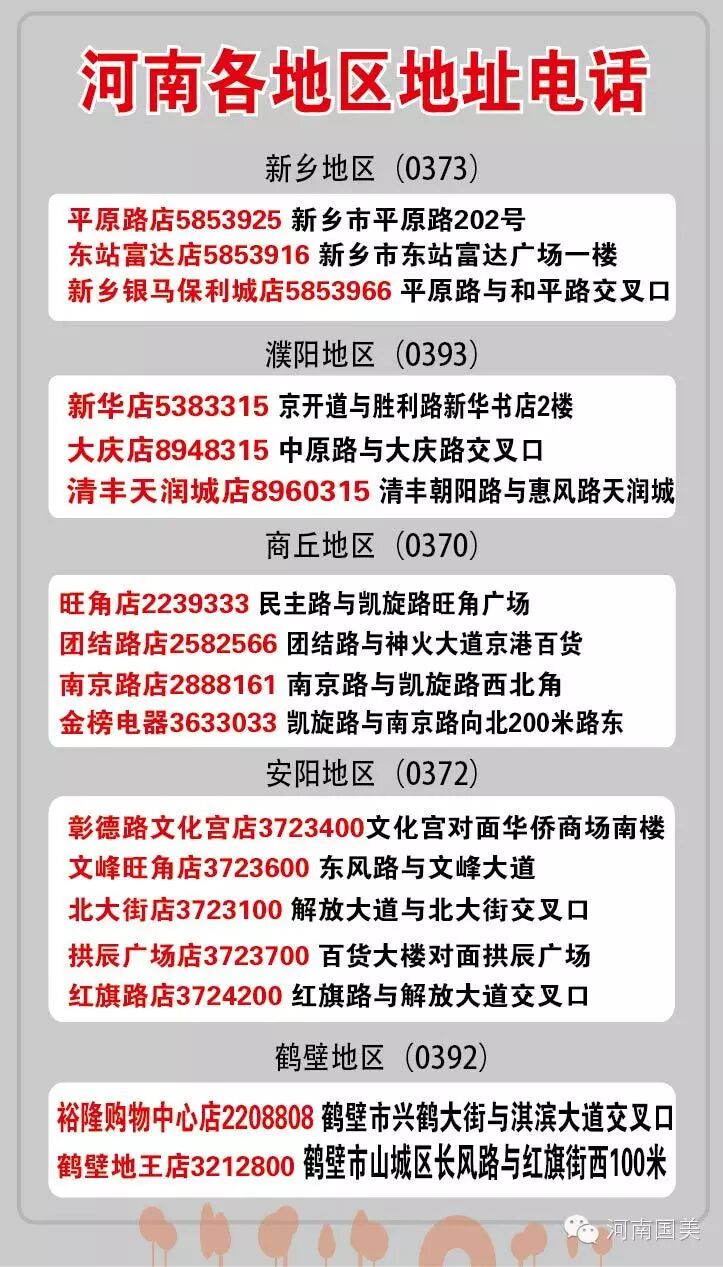 河南各地区地址电话

新乡地区（0373）

平原路店5853925 新乡市平原路202号
东站富达店5853916 新乡市东站富达广场一楼
新乡银马保利城店5853966 平原路与和平路交叉口

濮阳地区（0393）

新华店5383315 京开道与胜利路新华书店2楼
大庆店8948315 中原路与大庆路交叉口
清丰天润城店8960315 清丰朝阳路与惠风路天润城

商丘地区（0370）

旺角店2239333 民主路与凯旋路旺角广场
团结路店2582566 团结路与神火大道京港百货
南京路店2888161 南京路与凯旋路西北角
金榜电器3633033 凯旋路与南京路向北200米路东

安阳地区（0372）

彰德路文化宫店3723400文化宫对面华侨商场南楼
文峰旺角店3723600 东风路与文峰大道
北大街店3723100 解放大道与北大街交叉口
拱辰广场店3723700 百货大楼对面拱辰广场
红旗路店3724200 红旗路与解放大道交叉口

鹤壁地区（0392）

裕隆购物中心店2208808 鹤壁市兴鹤大街与淇滨大道交叉口
鹤壁地王店3212800 鹤壁市山城区长风路与红旗街西100米

河南国美